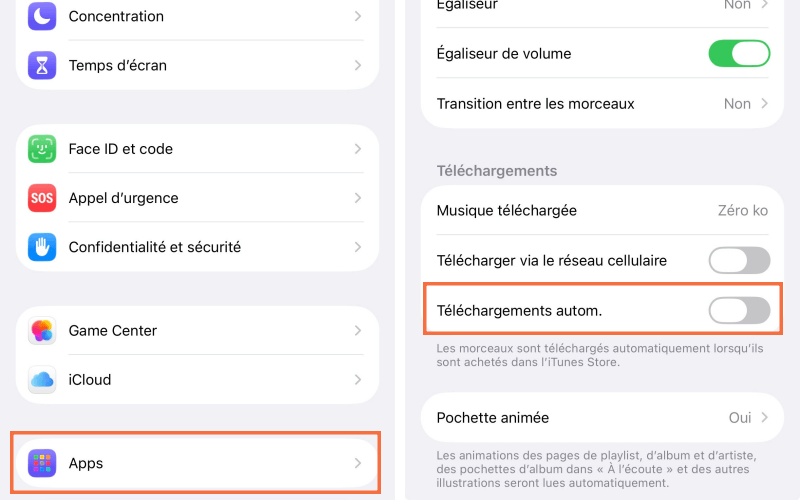 Concentration

Temps d'écran

Face ID et code

SOS

Appel d'urgence

Confidentialité et sécurité

Game Center

iCloud

Apps

Égaliseur Non

Égaliseur de volume

Transition entre les morceaux Non

Téléchargements

Musique téléchargée Zéro ko

Télécharger via le réseau cellulaire

Téléchargements autom.

Les morceaux sont téléchargés automatiquement lorsqu'ils sont achetés dans l'iTunes Store.

Pochette animée Oui

Les animations des pages de playlist, d'album et d'artiste, des pochettes d'album dans « À l'écoute » et des autres illustrations seront lues automatiquement.